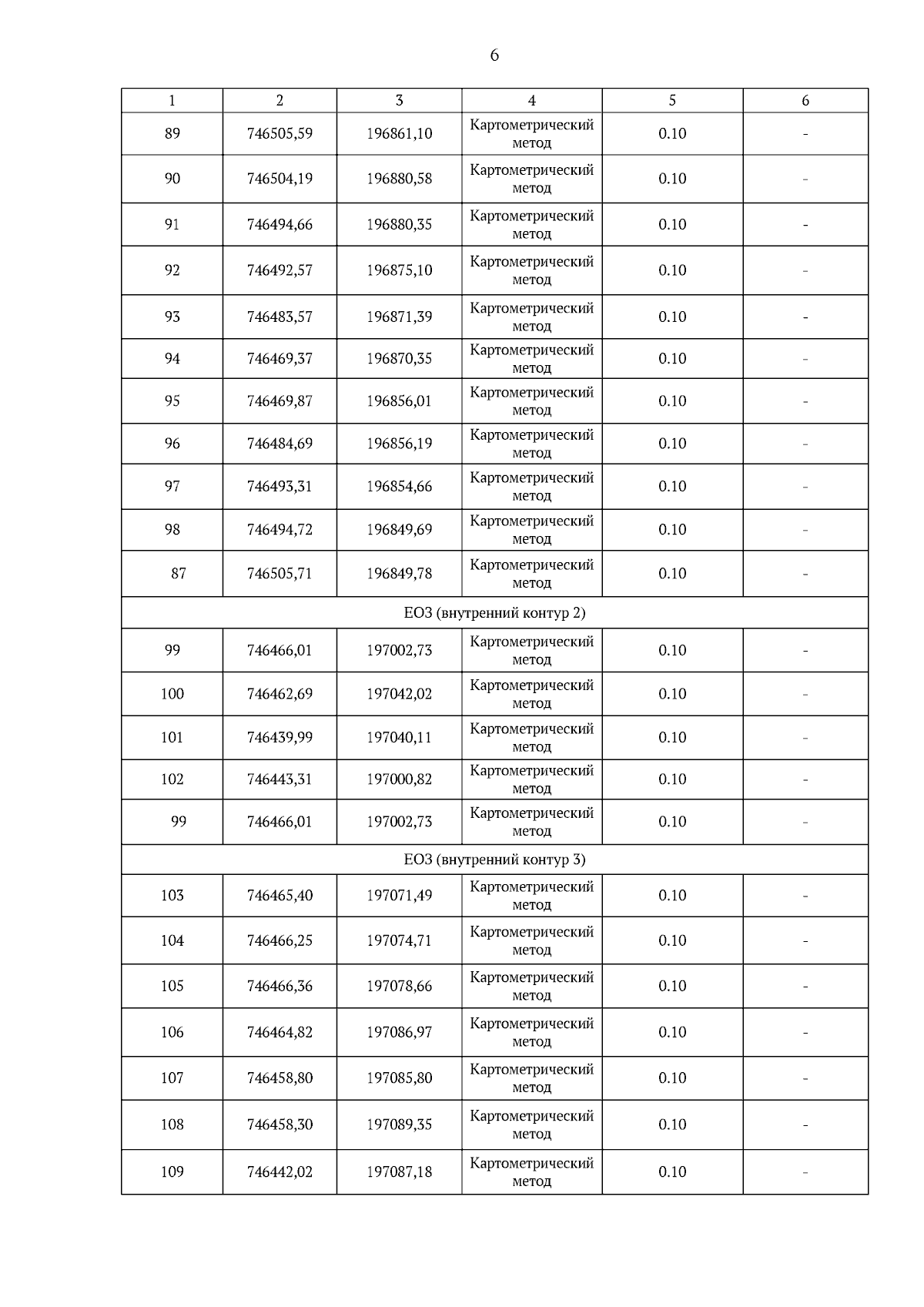 6

| 1 | 2 | 3 | 4 | 5 | 6 |
|---|---|---|---|---|---|
| 89 | 746505,59 | 196861,10 | Картометрический метод | 0.10 | - |
| 90 | 746504,19 | 196880,58 | Картометрический метод | 0.10 | - |
| 91 | 746494,66 | 196880,35 | Картометрический метод | 0.10 | - |
| 92 | 746492,57 | 196875,10 | Картометрический метод | 0.10 | - |
| 93 | 746483,57 | 196871,39 | Картометрический метод | 0.10 | - |
| 94 | 746469,37 | 196870,35 | Картометрический метод | 0.10 | - |
| 95 | 746469,87 | 196856,01 | Картометрический метод | 0.10 | - |
| 96 | 746484,69 | 196856,19 | Картометрический метод | 0.10 | - |
| 97 | 746493,31 | 196854,66 | Картометрический метод | 0.10 | - |
| 98 | 746494,72 | 196849,69 | Картометрический метод | 0.10 | - |
| 87 | 746505,71 | 196849,78 | Картометрический метод | 0.10 | - |
| ЕОЗ (внутренний контур 2) | | | | | |
| 99 | 746466,01 | 197002,73 | Картометрический метод | 0.10 | - |
| 100 | 746462,69 | 197042,02 | Картометрический метод | 0.10 | - |
| 101 | 746439,99 | 197040,11 | Картометрический метод | 0.10 | - |
| 102 | 746443,31 | 197000,82 | Картометрический метод | 0.10 | - |
| 99 | 746466,01 | 197002,73 | Картометрический метод | 0.10 | - |
| ЕОЗ (внутренний контур 3) | | | | | |
| 103 | 746465,40 | 197071,49 | Картометрический метод | 0.10 | - |
| 104 | 746466,25 | 197074,71 | Картометрический метод | 0.10 | - |
| 105 | 746466,36 | 197078,66 | Картометрический метод | 0.10 | - |
| 106 | 746464,82 | 197086,97 | Картометрический метод | 0.10 | - |
| 107 | 746458,80 | 197085,80 | Картометрический метод | 0.10 | - |
| 108 | 746458,30 | 197089,35 | Картометрический метод | 0.10 | - |
| 109 | 746442,02 | 197087,18 | Картометрический метод | 0.10 | - |